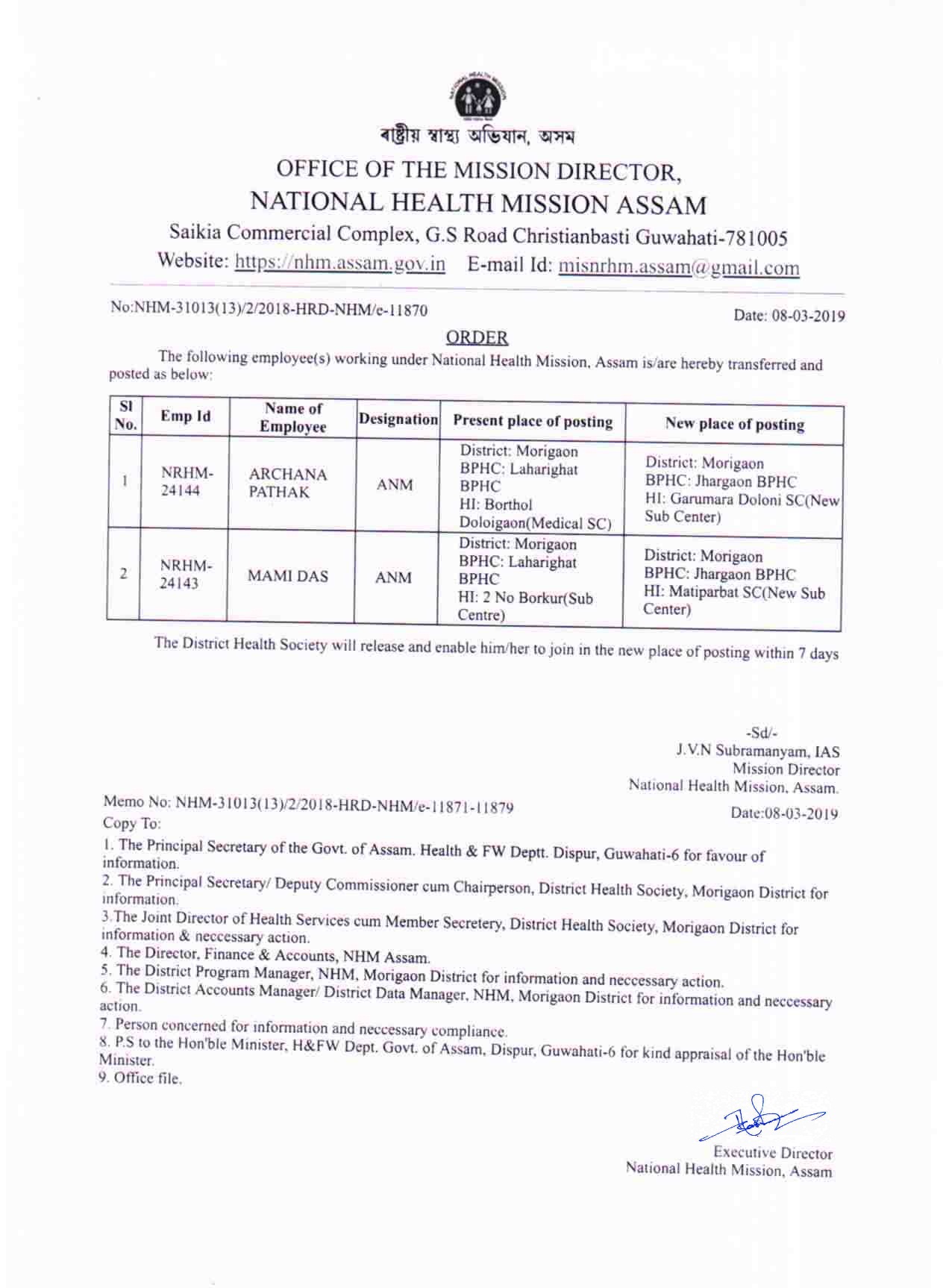 NATIONAL HEALTH MISSION

ৰাষ্ট্ৰীয় স্বাস্থ্য অভিযান, অসম

OFFICE OF THE MISSION DIRECTOR,
NATIONAL HEALTH MISSION ASSAM

Saikia Commercial Complex, G.S Road Christianbasti Guwahati-781005
Website: https://nhm.assam.gov.in E-mail Id: misnrhm.assam@gmail.com

No:NHM-31013(13)/2/2018-HRD-NHM/e-11870

Date: 08-03-2019

ORDER

The following employee(s) working under National Health Mission, Assam is/are hereby transferred and posted as below:

| Sl No. | Emp Id | Name of Employee | Designation | Present place of posting | New place of posting |
|---|---|---|---|---|---|
| 1 | NRHM-24144 | ARCHANA PATHAK | ANM | District: Morigaon BPHC: Laharighat BPHC HI: Borthol Doloigaon(Medical SC) | District: Morigaon BPHC: Jhargaon BPHC HI: Garumara Doloni SC(New Sub Center) |
| 2 | NRHM-24143 | MAMI DAS | ANM | District: Morigaon BPHC: Laharighat BPHC HI: 2 No Borkur(Sub Centre) | District: Morigaon BPHC: Jhargaon BPHC HI: Matiparbat SC(New Sub Center) |

The District Health Society will release and enable him/her to join in the new place of posting within 7 days

-Sd/-
J.V.N Subramanyam, IAS
Mission Director
National Health Mission, Assam.

Memo No: NHM-31013(13)/2/2018-HRD-NHM/e-11871-11879

Date:08-03-2019

Copy To:

1. The Principal Secretary of the Govt. of Assam. Health & FW Deptt. Dispur, Guwahati-6 for favour of information.
2. The Principal Secretary/ Deputy Commissioner cum Chairperson, District Health Society, Morigaon District for information.
3.The Joint Director of Health Services cum Member Secretery, District Health Society, Morigaon District for information & neccessary action.
4. The Director, Finance & Accounts, NHM Assam.
5. The District Program Manager, NHM, Morigaon District for information and neccessary action.
6. The District Accounts Manager/ District Data Manager, NHM, Morigaon District for information and neccessary action.
7. Person concerned for information and neccessary compliance.
8. P.S to the Hon'ble Minister, H&FW Dept. Govt. of Assam, Dispur, Guwahati-6 for kind appraisal of the Hon'ble Minister.
9. Office file.

Executive Director
National Health Mission, Assam